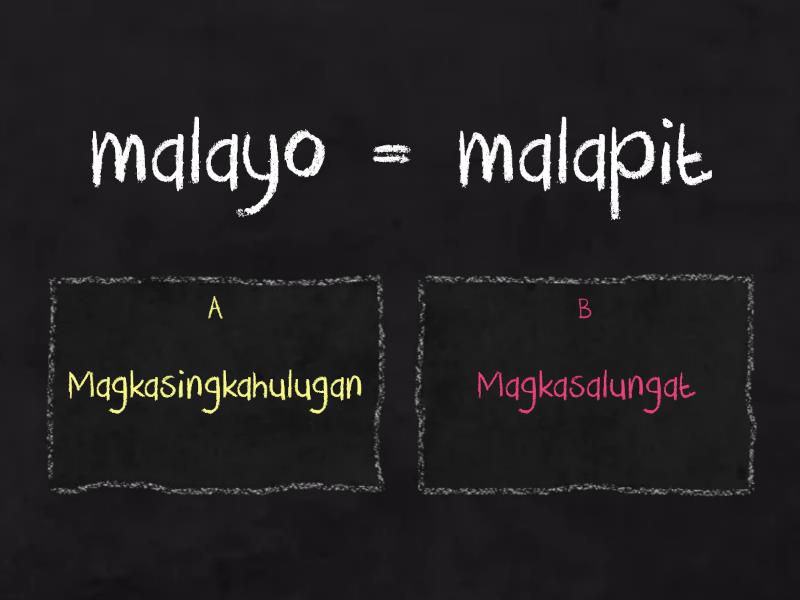 malayo = malapit

A

Magkasingkahulugan

B

Magkasalungat